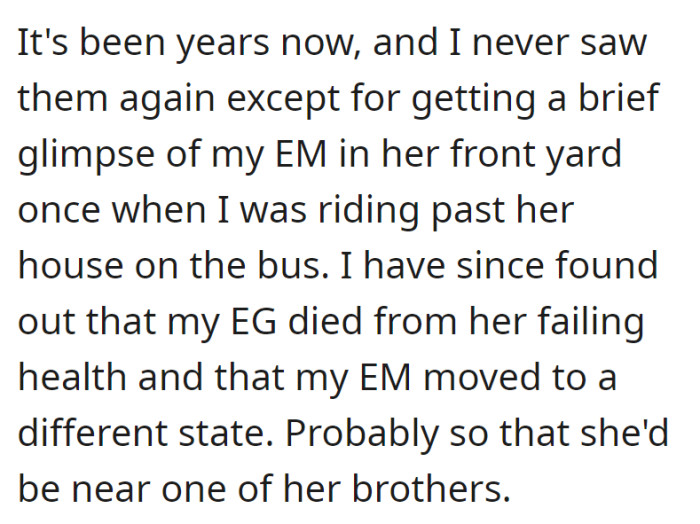 It's been years now, and I never saw them again except for getting a brief glimpse of my EM in her front yard once when I was riding past her house on the bus. I have since found out that my EG died from her failing health and that my EM moved to a different state. Probably so that she'd be near one of her brothers.